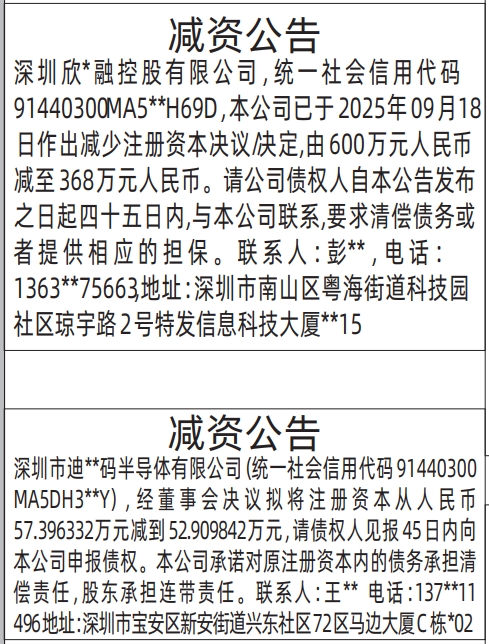 减资公告

深圳欣*融控股有限公司，统一社会信用代码91440300MA5**H69D，本公司已于2025年09月18日作出减少注册资本决议/决定，由600万元人民币减至368万元人民币。请公司债权人自本公告发布之日起四十五日内，与本公司联系，要求清偿债务或者提供相应的担保。联系人：彭**，电话：1363**75663，地址：深圳市南山区粤海街道科技园社区琼宇路2号特发信息科技大厦**15

减资公告

深圳市迪**码半导体有限公司（统一社会信用代码91440300MA5DH3**Y），经董事会决议拟将注册资本从人民币57.396332万元减到52.909842万元，请债权人见报45日内向本公司申报债权。本公司承诺对原注册资本内的债务承担清偿责任，股东承担连带责任。联系人：王** 电话：137**11496地址：深圳市宝安区新安街道兴东社区72区马边大厦C栋*02